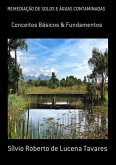 REMEDIAÇÃO DE SOLOS E ÁGUAS CONTAMINADAS

Conceitos Básicos & Fundamentos

Silvio Roberto de Lucena Tavares